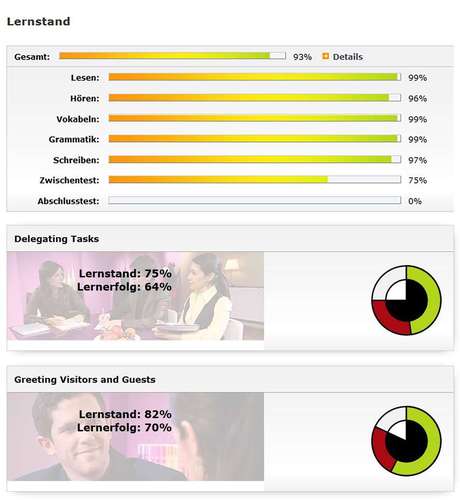 Lernstand

Gesamt: 93% Details

Lesen: 99%
Hören: 96%
Vokabeln: 99%
Grammatik: 99%
Schreiben: 97%
Zwischentest: 75%
Abschlusstest: 0%

Delegating Tasks

Lernstand: 75%
Lernerfolg: 64%

Greeting Visitors and Guests

Lernstand: 82%
Lernerfolg: 70%